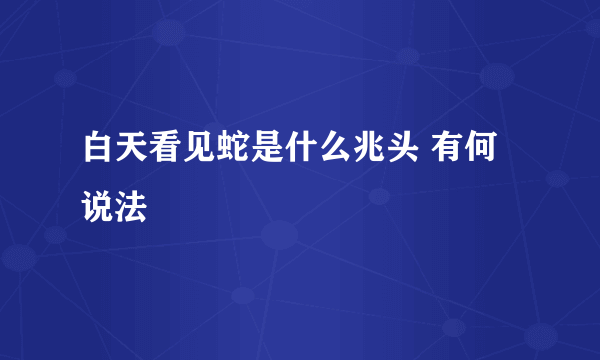 白天看见蛇是什么兆头 有何说法